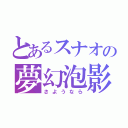 とあるスナオの
夢幻泡影
さようなら